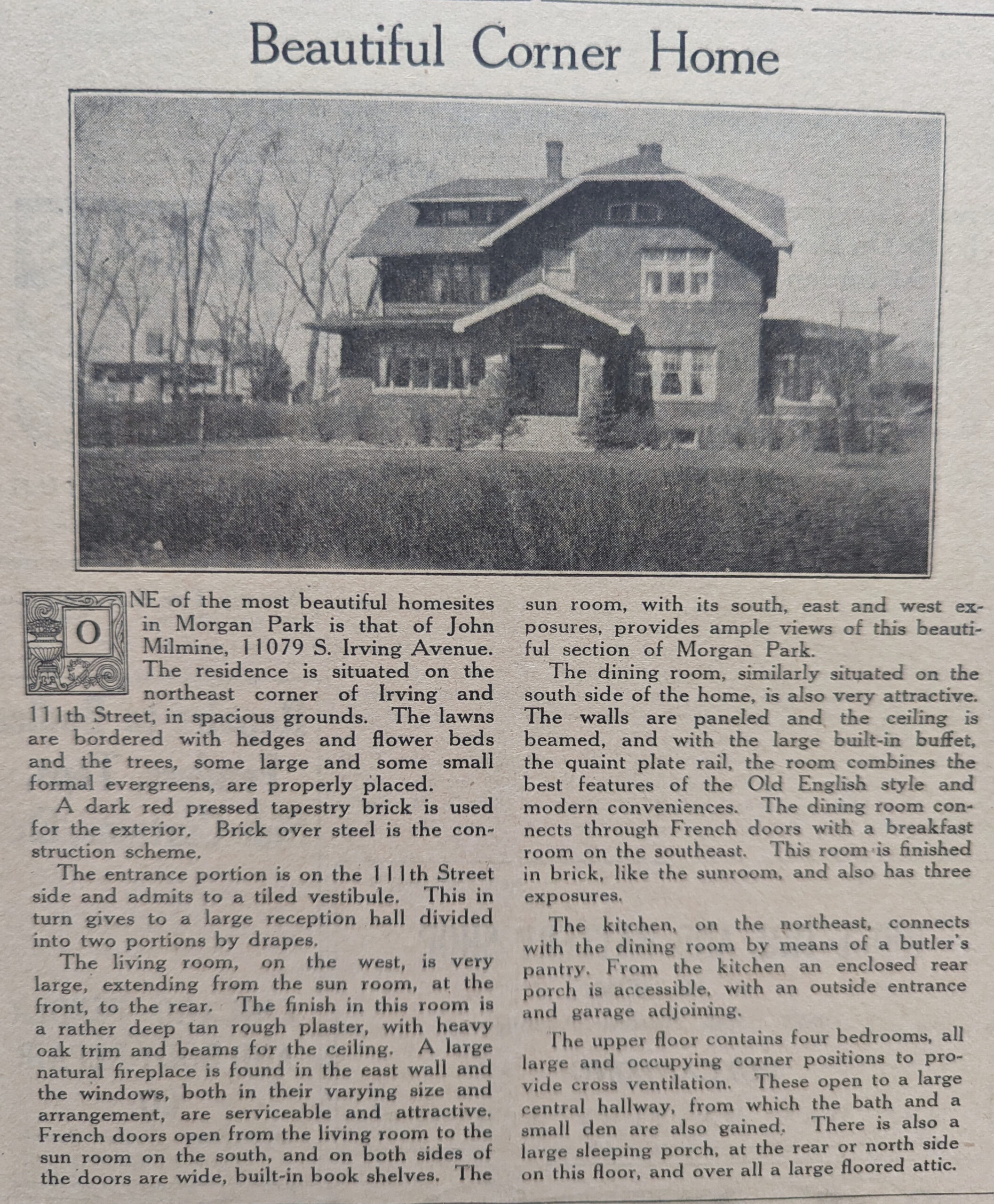 Beautiful Corner Home

ONE of the most beautiful homesites in Morgan Park is that of John Milmine, 11079 S. Irving Avenue. The residence is situated on the northeast corner of Irving and 111th Street, in spacious grounds. The lawns are bordered with hedges and flower beds and the trees, some large and some small formal evergreens, are properly placed.

A dark red pressed tapestry brick is used for the exterior. Brick over steel is the construction scheme.

The entrance portion is on the 111th Street side and admits to a tiled vestibule. This in turn gives to a large reception hall divided into two portions by drapes.

The living room, on the west, is very large, extending from the sun room, at the front, to the rear. The finish in this room is a rather deep tan rough plaster, with heavy oak trim and beams for the ceiling. A large natural fireplace is found in the east wall and the windows, both in their varying size and arrangement, are serviceable and attractive. French doors open from the living room to the sun room on the south, and on both sides of the doors are wide, built-in book shelves. The sun room, with its south, east and west exposures, provides ample views of this beautiful section of Morgan Park.

The dining room, similarly situated on the south side of the home, is also very attractive. The walls are paneled and the ceiling is beamed, and with the large built-in buffet, the quaint plate rail, the room combines the best features of the Old English style and modern conveniences. The dining room connects through French doors with a breakfast room on the southeast. This room is finished in brick, like the sunroom, and also has three exposures.

The kitchen, on the northeast, connects with the dining room by means of a butler's pantry. From the kitchen an enclosed rear porch is accessible, with an outside entrance and garage adjoining.

The upper floor contains four bedrooms, all large and occupying corner positions to provide cross ventilation. These open to a large central hallway, from which the bath and a small den are also gained. There is also a large sleeping porch, at the rear or north side on this floor, and over all a large floored attic.